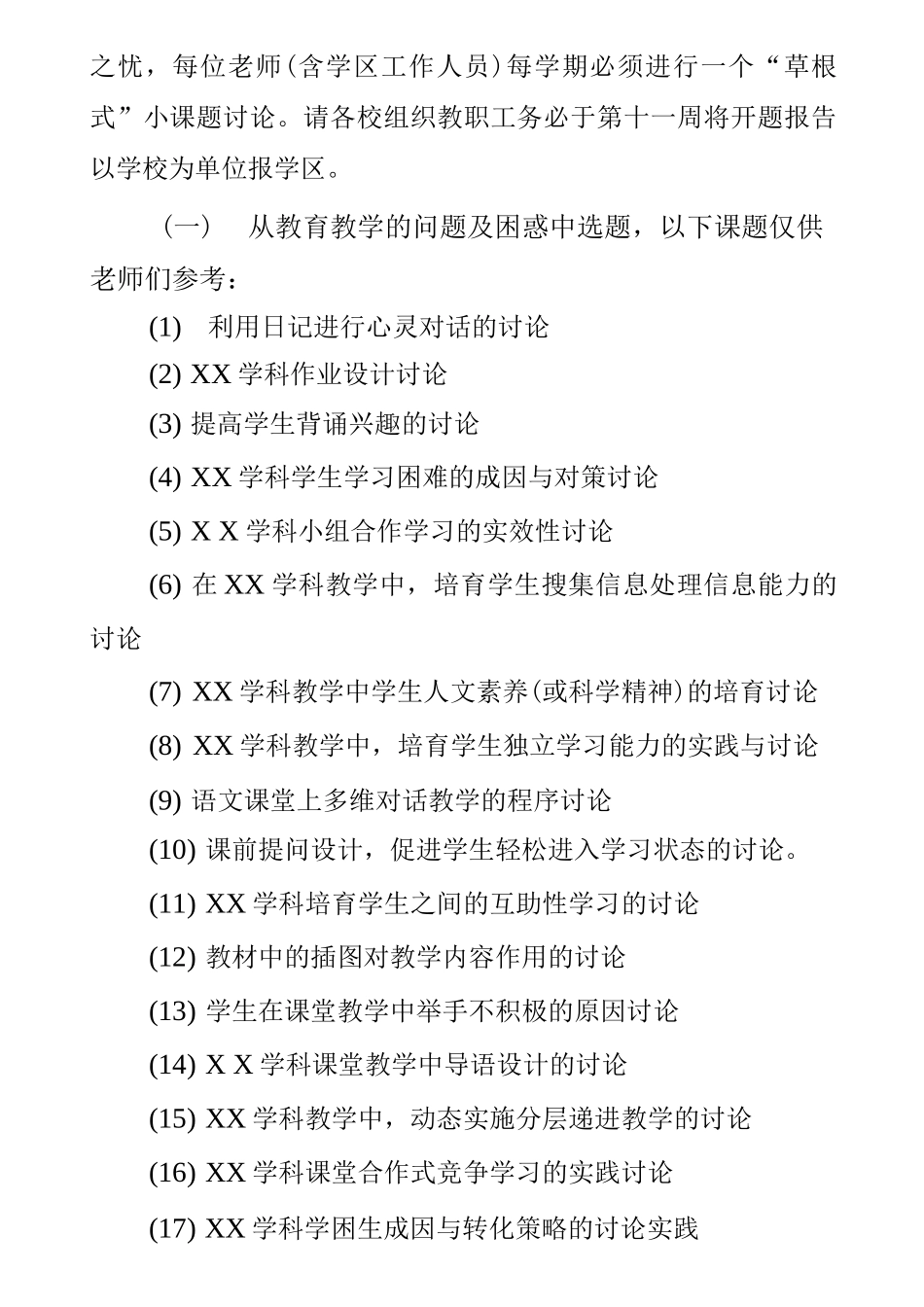 之忧，每位老师(含学区工作人员)每学期必须进行一个“草根式”小课题讨论。请各校组织教职工务必于第十一周将开题报告以学校为单位报学区。

（一）　从教育教学的问题及困惑中选题，以下课题仅供老师们参考：

(1)　利用日记进行心灵对话的讨论

(2) XX 学科作业设计讨论

(3) 提高学生背诵兴趣的讨论

(4) XX 学科学生学习困难的成因与对策讨论

(5) X X 学科小组合作学习的实效性讨论

(6) 在 XX 学科教学中，培育学生搜集信息处理信息能力的讨论

(7) XX 学科教学中学生人文素养(或科学精神)的培育讨论

(8) XX 学科教学中，培育学生独立学习能力的实践与讨论

(9) 语文课堂上多维对话教学的程序讨论

(10) 课前提问设计，促进学生轻松进入学习状态的讨论。

(11) XX 学科培育学生之间的互助性学习的讨论

(12) 教材中的插图对教学内容作用的讨论

(13) 学生在课堂教学中举手不积极的原因讨论

(14) X X 学科课堂教学中导语设计的讨论

(15) XX 学科教学中，动态实施分层递进教学的讨论

(16) XX 学科课堂合作式竞争学习的实践讨论

(17) XX 学科学困生成因与转化策略的讨论实践